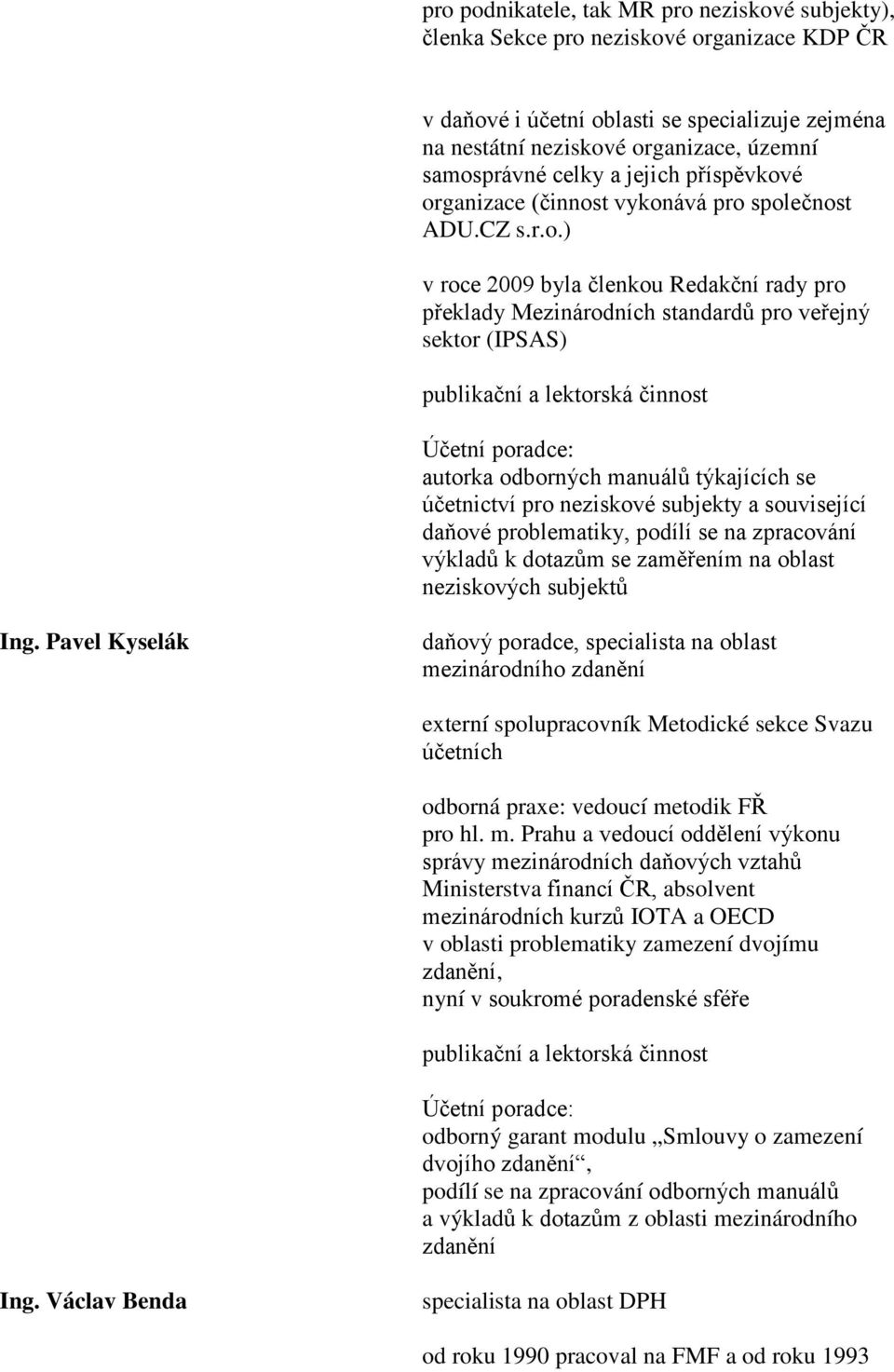 pro podnikatele, tak MR pro neziskové subjekty), členka Sekce pro neziskové organizace KDP ČR

v daňové i účetní oblasti se specializuje zejména na nestátní neziskové organizace, územní samosprávné celky a jejich příspěvkové organizace (činnost vykonává pro společnost ADU.CZ s.r.o.)

v roce 2009 byla členkou Redakční rady pro překlady Mezinárodních standardů pro veřejný sektor (IPSAS)

publikační a lektorská činnost

Účetní poradce:
autorka odborných manuálů týkajících se účetnictví pro neziskové subjekty a související daňové problematiky, podílí se na zpracování výkladů k dotazům se zaměřením na oblast neziskových subjektů

Ing. Pavel Kyselák

daňový poradce, specialista na oblast mezinárodního zdanění

externí spolupracovník Metodické sekce Svazu účetních

odborná praxe: vedoucí metodik FŘ pro hl. m. Prahu a vedoucí oddělení výkonu správy mezinárodních daňových vztahů Ministerstva financí ČR, absolvent mezinárodních kurzů IOTA a OECD v oblasti problematiky zamezení dvojímu zdanění,
nyní v soukromé poradenské sféře

publikační a lektorská činnost

Účetní poradce:
odborný garant modulu „Smlouvy o zamezení dvojího zdanění“,
podílí se na zpracování odborných manuálů a výkladů k dotazům z oblasti mezinárodního zdanění

Ing. Václav Benda

specialista na oblast DPH

od roku 1990 pracoval na FMF a od roku 1993